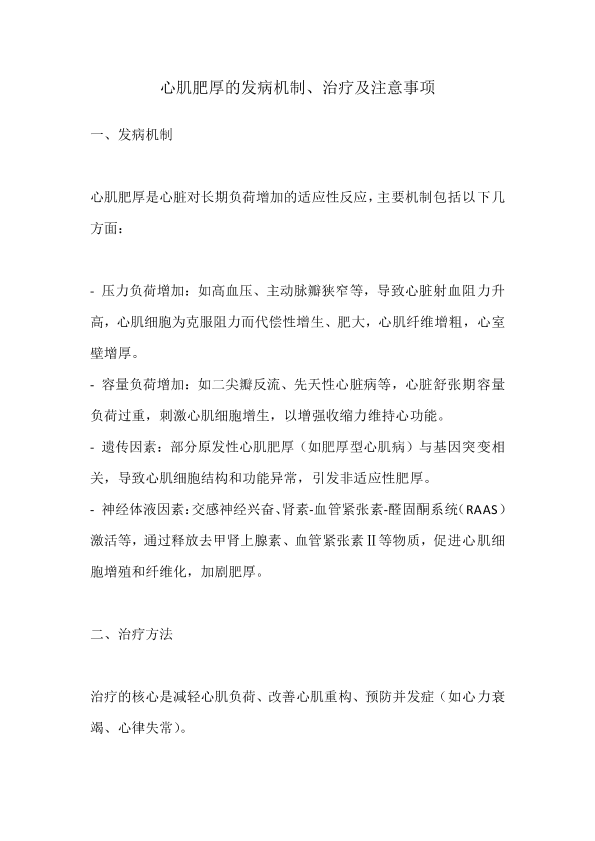 心肌肥厚的发病机制、治疗及注意事项

一、发病机制

心肌肥厚是心脏对长期负荷增加的适应性反应，主要机制包括以下几方面：

- 压力负荷增加：如高血压、主动脉瓣狭窄等，导致心脏射血阻力升高，心肌细胞为克服阻力而代偿性增生、肥大，心肌纤维增粗，心室壁增厚。
- 容量负荷增加：如二尖瓣反流、先天性心脏病等，心脏舒张期容量负荷过重，刺激心肌细胞增生，以增强收缩力维持心功能。
- 遗传因素：部分原发性心肌肥厚（如肥厚型心肌病）与基因突变相关，导致心肌细胞结构和功能异常，引发非适应性肥厚。
- 神经体液因素：交感神经兴奋、肾素-血管紧张素-醛固酮系统（RAAS）激活等，通过释放去甲肾上腺素、血管紧张素Ⅱ等物质，促进心肌细胞增殖和纤维化，加剧肥厚。

二、治疗方法

治疗的核心是减轻心肌负荷、改善心肌重构、预防并发症（如心力衰竭、心律失常）。